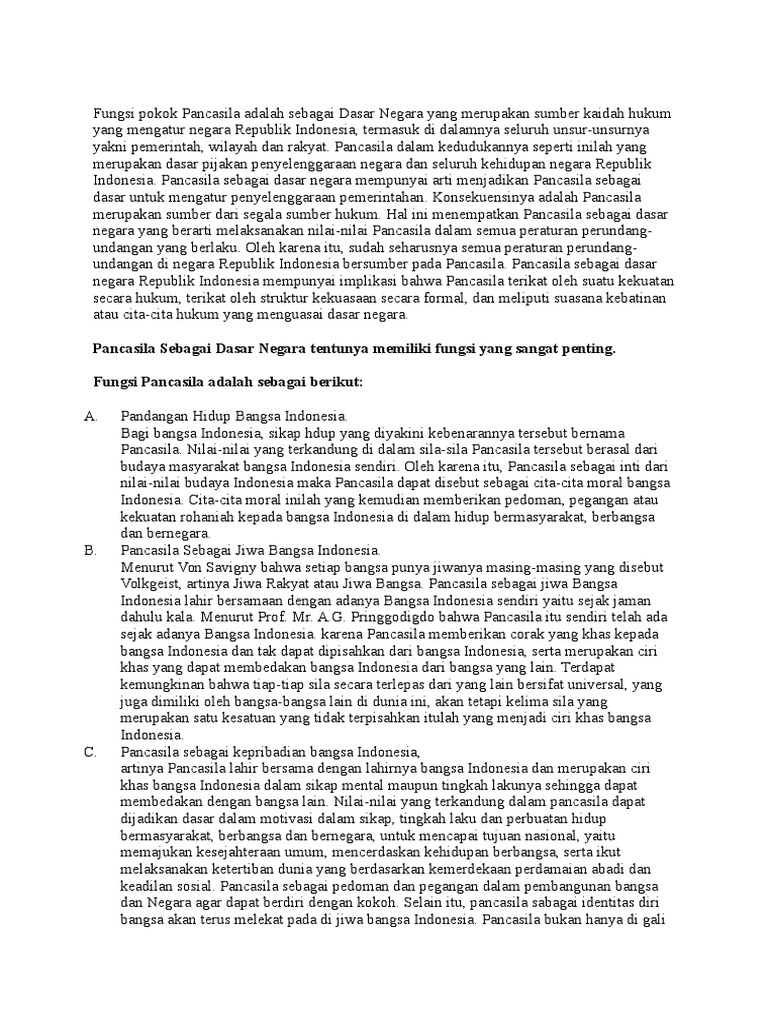 Fungsi pokok Pancasila adalah sebagai Dasar Negara yang merupakan sumber kaidah hukum yang mengatur negara Republik Indonesia, termasuk di dalamnya seluruh unsur-unsurnya yakni pemerintah, wilayah dan rakyat. Pancasila dalam kedudukannya seperti inilah yang merupakan dasar pijakan penyelenggaraan negara dan seluruh kehidupan negara Republik Indonesia. Pancasila sebagai dasar negara mempunyai arti menjadikan Pancasila sebagai dasar untuk mengatur penyelenggaraan pemerintahan. Konsekuensinya adalah Pancasila merupakan sumber dari segala sumber hukum. Hal ini menempatkan Pancasila sebagai dasar negara yang berarti melaksanakan nilai-nilai Pancasila dalam semua peraturan perundang-undangan yang berlaku. Oleh karena itu, sudah seharusnya semua peraturan perundang-undangan di negara Republik Indonesia bersumber pada Pancasila. Pancasila sebagai dasar negara Republik Indonesia mempunyai implikasi bahwa Pancasila terikat oleh suatu kekuatan secara hukum, terikat oleh struktur kekuasaan secara formal, dan meliputi suasana kebatinan atau cita-cita hukum yang menguasai dasar negara.

Pancasila Sebagai Dasar Negara tentunya memiliki fungsi yang sangat penting.

Fungsi Pancasila adalah sebagai berikut:

A. Pandangan Hidup Bangsa Indonesia.
Bagi bangsa Indonesia, sikap hdup yang diyakini kebenarannya tersebut bernama Pancasila. Nilai-nilai yang terkandung di dalam sila-sila Pancasila tersebut berasal dari budaya masyarakat bangsa Indonesia sendiri. Oleh karena itu, Pancasila sebagai inti dari nilai-nilai budaya Indonesia maka Pancasila dapat disebut sebagai cita-cita moral bangsa Indonesia. Cita-cita moral inilah yang kemudian memberikan pedoman, pegangan atau kekuatan rohaniah kepada bangsa Indonesia di dalam hidup bermasyarakat, berbangsa dan bernegara.

B. Pancasila Sebagai Jiwa Bangsa Indonesia.
Menurut Von Savigny bahwa setiap bangsa punya jiwanya masing-masing yang disebut Volkgeist, artinya Jiwa Rakyat atau Jiwa Bangsa. Pancasila sebagai jiwa Bangsa Indonesia lahir bersamaan dengan adanya Bangsa Indonesia sendiri yaitu sejak jaman dahulu kala. Menurut Prof. Mr. A.G. Pringgodigdo bahwa Pancasila itu sendiri telah ada sejak adanya Bangsa Indonesia. karena Pancasila memberikan corak yang khas kepada bangsa Indonesia dan tak dapat dipisahkan dari bangsa Indonesia, serta merupakan ciri khas yang dapat membedakan bangsa Indonesia dari bangsa yang lain. Terdapat kemungkinan bahwa tiap-tiap sila secara terlepas dari yang lain bersifat universal, yang juga dimiliki oleh bangsa-bangsa lain di dunia ini, akan tetapi kelima sila yang merupakan satu kesatuan yang tidak terpisahkan itulah yang menjadi ciri khas bangsa Indonesia.

C. Pancasila sebagai kepribadian bangsa Indonesia,
artinya Pancasila lahir bersama dengan lahirnya bangsa Indonesia dan merupakan ciri khas bangsa Indonesia dalam sikap mental maupun tingkah lakunya sehingga dapat membedakan dengan bangsa lain. Nilai-nilai yang terkandung dalam pancasila dapat dijadikan dasar dalam motivasi dalam sikap, tingkah laku dan perbuatan hidup bermasyarakat, berbangsa dan bernegara, untuk mencapai tujuan nasional, yaitu memajukan kesejahteraan umum, mencerdaskan kehidupan berbangsa, serta ikut melaksanakan ketertiban dunia yang berdasarkan kemerdekaan perdamaian abadi dan keadilan sosial. Pancasila sebagai pedoman dan pegangan dalam pembangunan bangsa dan Negara agar dapat berdiri dengan kokoh. Selain itu, pancasila sabagai identitas diri bangsa akan terus melekat pada di jiwa bangsa Indonesia. Pancasila bukan hanya di gali